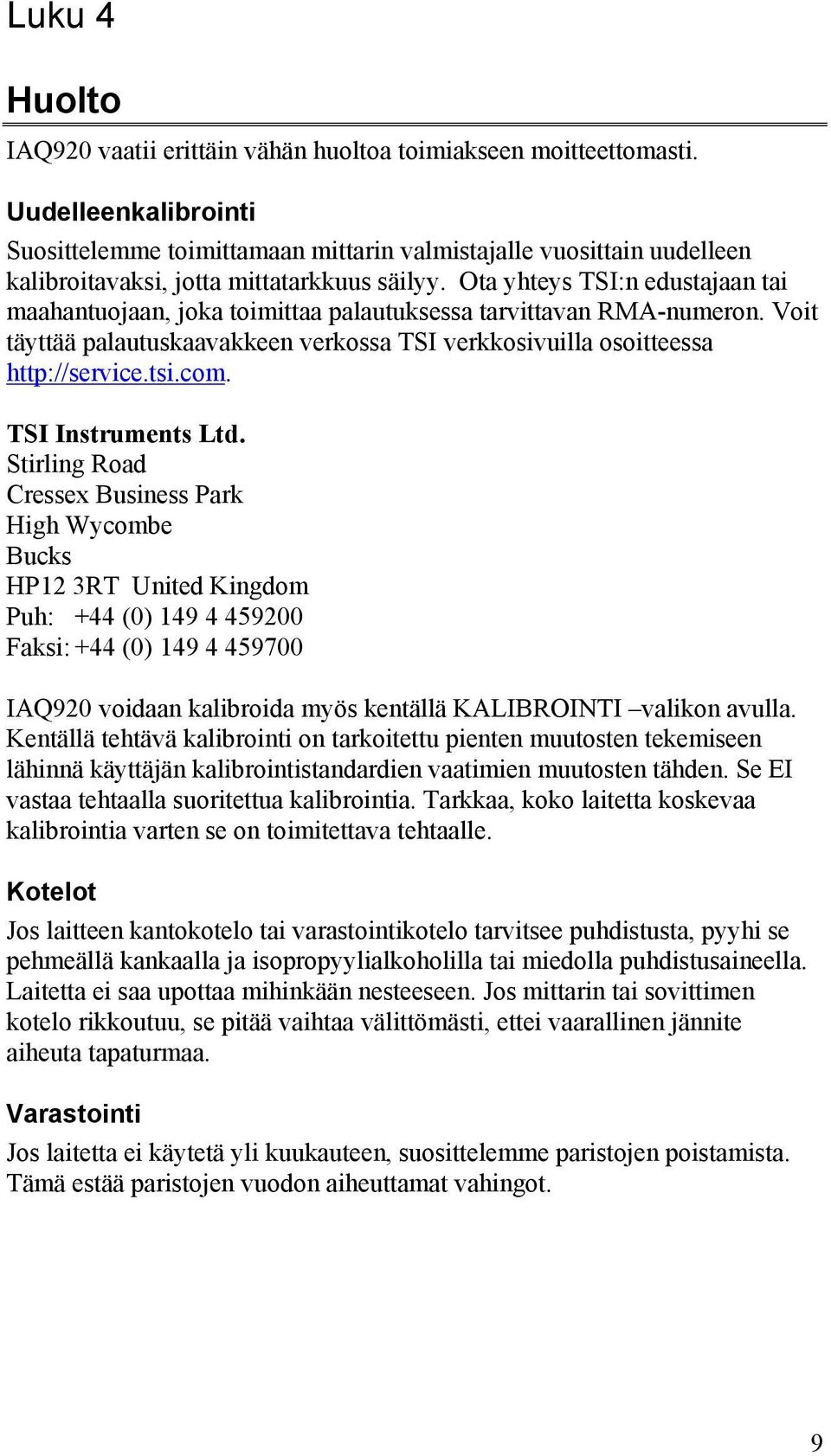 Luku 4

Huolto

IAQ920 vaatii erittäin vähän huoltoa toimiakseen moitteettomasti.

Uudelleenkalibrointi

Suosittelemme toimittamaan mittarin valmistajalle vuosittain uudelleen kalibroitavaksi, jotta mittatarkkuus säilyy. Ota yhteys TSI:n edustajaan tai maahantuojaan, joka toimittaa palautuksessa tarvittavan RMA-numeron. Voit täyttää palautuskaavakkeen verkossa TSI verkkosivuilla osoitteessa http://service.tsi.com.

TSI Instruments Ltd.
Stirling Road
Cressex Business Park
High Wycombe
Bucks
HP12 3RT United Kingdom
Puh: +44 (0) 149 4 459200
Faksi: +44 (0) 149 4 459700

IAQ920 voidaan kalibroida myös kentällä KALIBROINTI –valikon avulla. Kentällä tehtävä kalibrointi on tarkoitettu pienten muutosten tekemiseen lähinnä käyttäjän kalibrointistandardien vaatimien muutosten tähden. Se EI vastaa tehtaalla suoritettua kalibrointia. Tarkkaa, koko laitetta koskevaa kalibrointia varten se on toimitettava tehtaalle.

Kotelot

Jos laitteen kantokotelo tai varastointikotelo tarvitsee puhdistusta, pyyhi se pehmeällä kankaalla ja isopropyylialkoholilla tai miedolla puhdistusaineella. Laitetta ei saa upottaa mihinkään nesteeseen. Jos mittarin tai sovittimen kotelo rikkoutuu, se pitää vaihtaa välittömästi, ettei vaarallinen jännite aiheuta tapaturmaa.

Varastointi

Jos laitetta ei käytetä yli kuukauteen, suosittelemme paristojen poistamista. Tämä estää paristojen vuodon aiheuttamat vahingot.

9